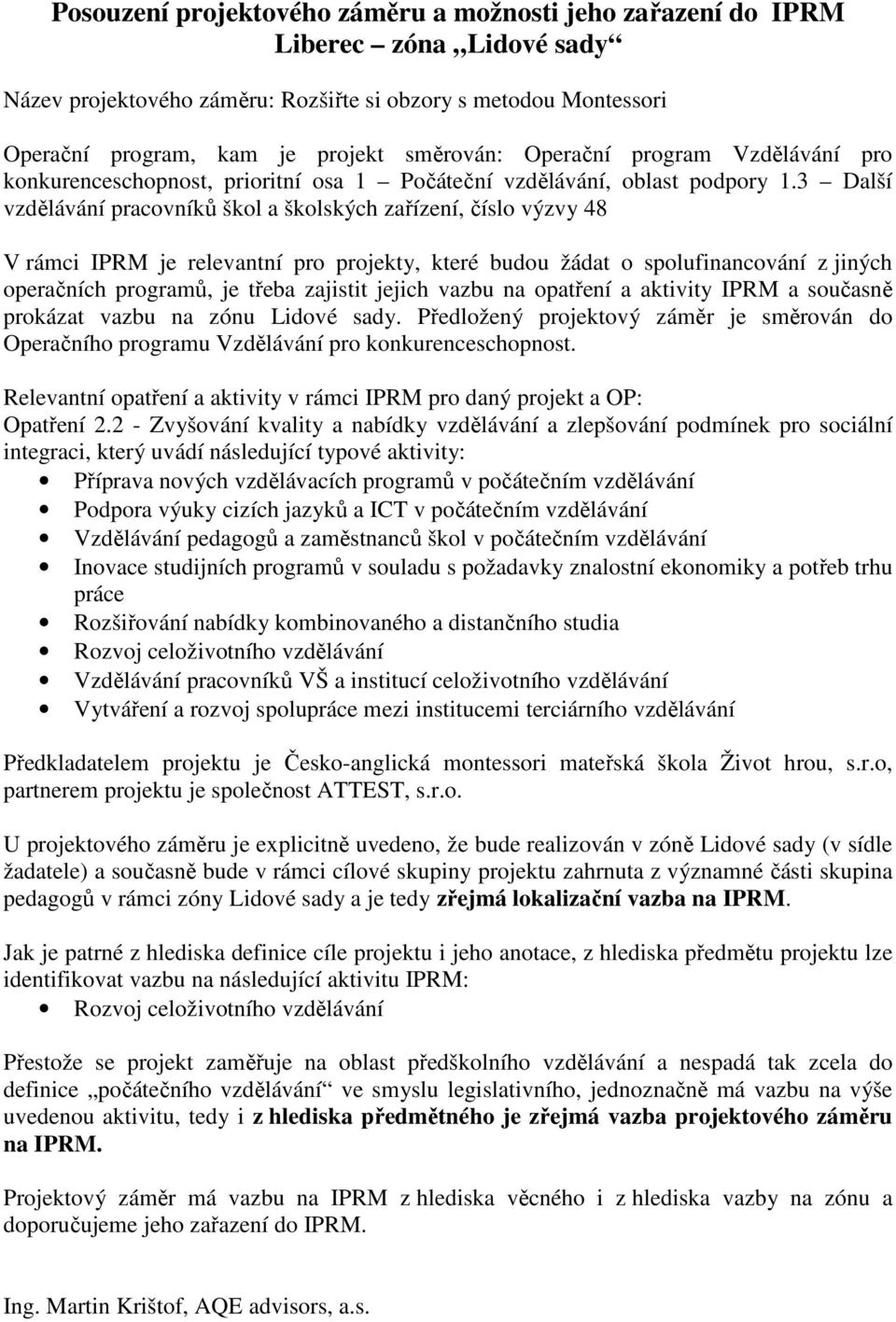 Posouzení projektového záměru a možnosti jeho zařazení do IPRM Liberec – zóna „Lidové sady“

Název projektového záměru: Rozšiřte si obzory s metodou Montessori

Operační program, kam je projekt směrován: Operační program Vzdělávání pro konkurenceschopnost, prioritní osa 1 – Počáteční vzdělávání, oblast podpory 1.3 – Další vzdělávání pracovníků škol a školských zařízení, číslo výzvy 48

V rámci IPRM je relevantní pro projekty, které budou žádat o spolufinancování z jiných operačních programů, je třeba zajistit jejich vazbu na opatření a aktivity IPRM a současně prokázat vazbu na zónu Lidové sady. Předložený projektový záměr je směrován do Operačního programu Vzdělávání pro konkurenceschopnost.

Relevantní opatření a aktivity v rámci IPRM pro daný projekt a OP:
Opatření 2.2 - Zvyšování kvality a nabídky vzdělávání a zlepšování podmínek pro sociální integraci, který uvádí následující typové aktivity:
• Příprava nových vzdělávacích programů v počátečním vzdělávání
• Podpora výuky cizích jazyků a ICT v počátečním vzdělávání
• Vzdělávání pedagogů a zaměstnanců škol v počátečním vzdělávání
• Inovace studijních programů v souladu s požadavky znalostní ekonomiky a potřeb trhu práce
• Rozšiřování nabídky kombinovaného a distančního studia
• Rozvoj celoživotního vzdělávání
• Vzdělávání pracovníků VŠ a institucí celoživotního vzdělávání
• Vytváření a rozvoj spolupráce mezi institucemi terciárního vzdělávání

Předkladatelem projektu je Česko-anglická montessori mateřská škola Život hrou, s.r.o, partnerem projektu je společnost ATTEST, s.r.o.

U projektového záměru je explicitně uvedeno, že bude realizován v zóně Lidové sady (v sídle žadatele) a současně bude v rámci cílové skupiny projektu zahrnuta z významné části skupina pedagogů v rámci zóny Lidové sady a je tedy zřejmá lokalizační vazba na IPRM.

Jak je patrné z hlediska definice cíle projektu i jeho anotace, z hlediska předmětu projektu lze identifikovat vazbu na následující aktivitu IPRM:
• Rozvoj celoživotního vzdělávání

Přestože se projekt zaměřuje na oblast předškolního vzdělávání a nespadá tak zcela do definice „počátečního vzdělávání“ ve smyslu legislativního, jednoznačně má vazbu na výše uvedenou aktivitu, tedy i z hlediska předmětného je zřejmá vazba projektového záměru na IPRM.

Projektový záměr má vazbu na IPRM z hlediska věcného i z hlediska vazby na zónu a doporučujeme jeho zařazení do IPRM.

Ing. Martin Krištof, AQE advisors, a.s.